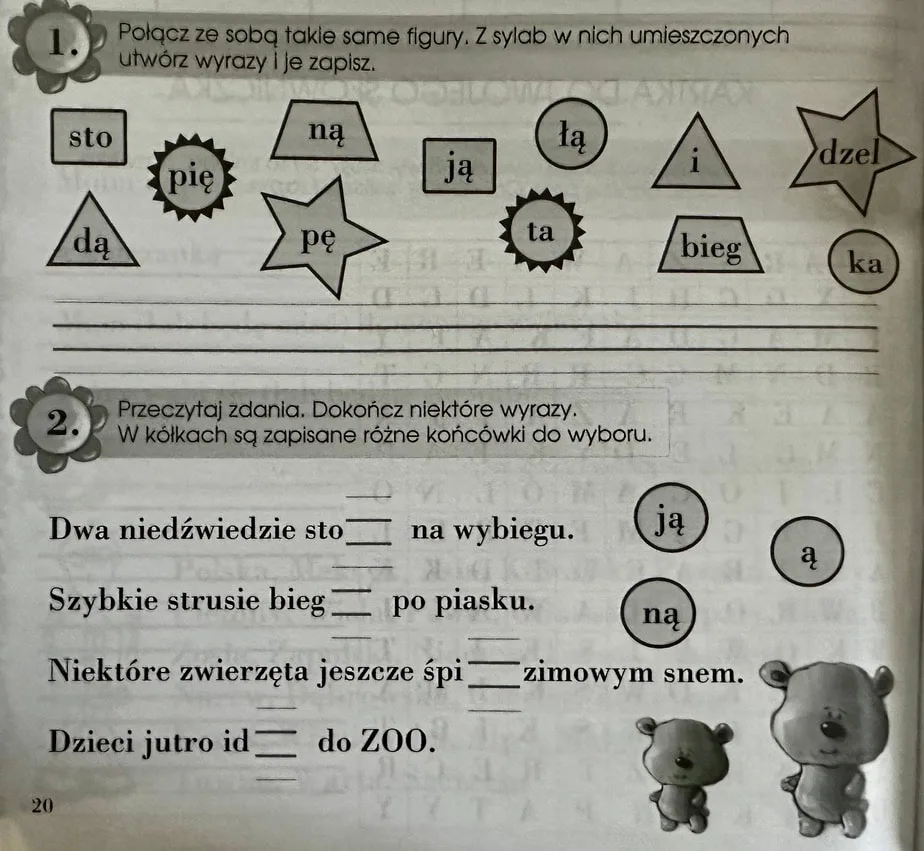 1. Połącz ze sobą takie same figury. Z sylab w nich umieszczonych utwórz wyrazy i je zapisz.

sto
pię
ną
ją
łą
i
dzel
dą
pę
ta
bieg
ka

2. Przeczytaj zdania. Dokończ niektóre wyrazy. W kółkach są zapisane różne końcówki do wyboru.

Dwa niedźwiedzie sto___ na wybiegu.

Szybkie strusie bieg___ po piasku.

Niektóre zwierzęta jeszcze śpi___ zimowym snem.

Dzieci jutro id___ do ZOO.

ją
ą
ną

20